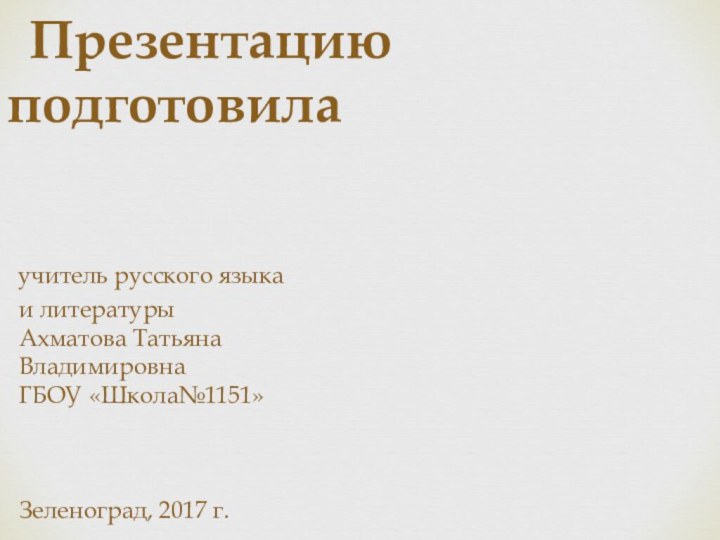 Презентацию подготовила

учитель русского языка и литературы
Ахматова Татьяна Владимировна
ГБОУ «Школа№1151»

Зеленоград, 2017 г.